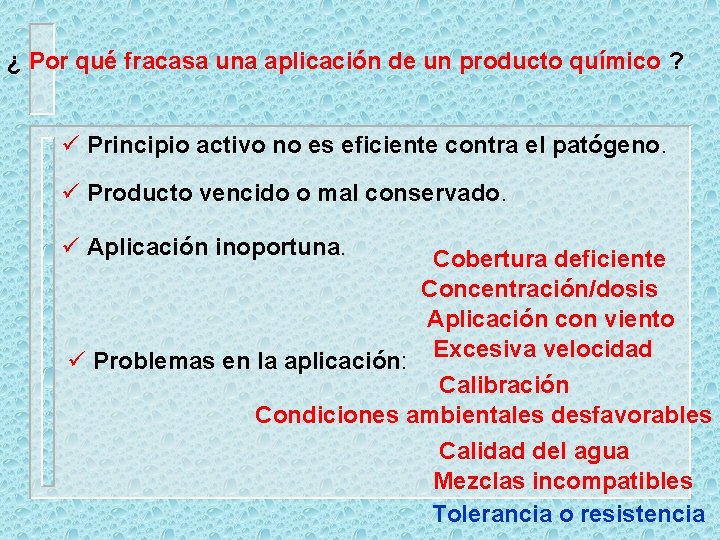 ¿ Por qué fracasa una aplicación de un producto químico ?

✓ Principio activo no es eficiente contra el patógeno.

✓ Producto vencido o mal conservado.

✓ Aplicación inoportuna.

✓ Problemas en la aplicación:

Cobertura deficiente
Concentración/dosis
Aplicación con viento
Excesiva velocidad
Calibración
Condiciones ambientales desfavorables
Calidad del agua
Mezclas incompatibles

Tolerancia o resistencia